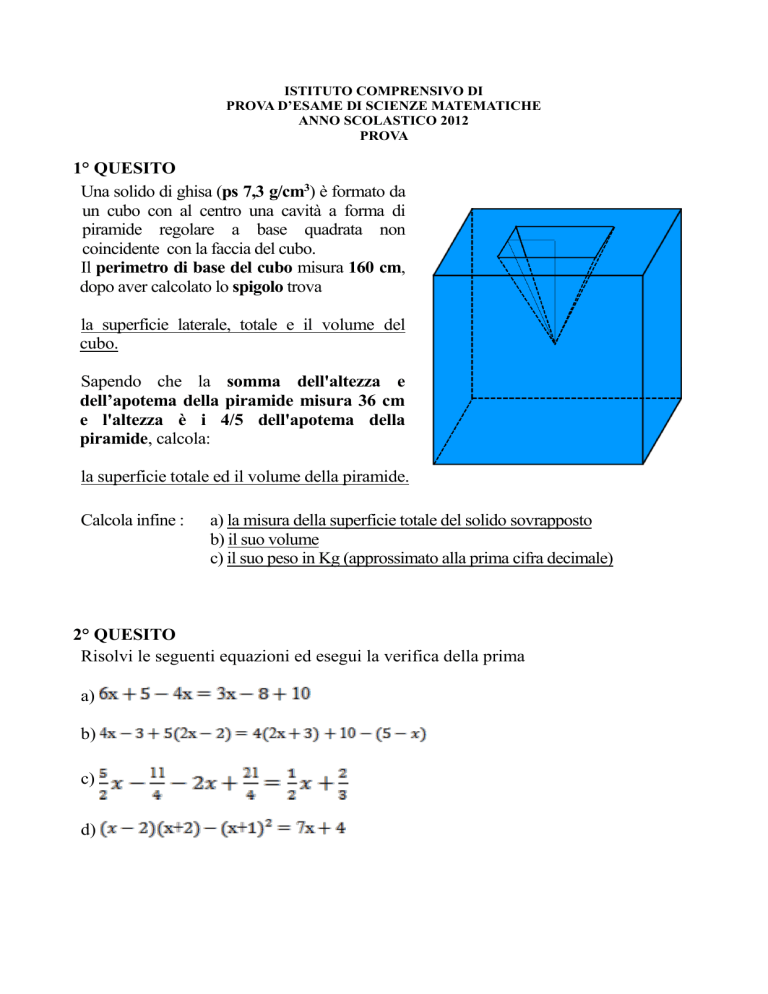 ISTITUTO COMPRENSIVO DI
PROVA D'ESAME DI SCIENZE MATEMATICHE
ANNO SCOLASTICO 2012
PROVA

1° QUESITO
Una solido di ghisa (ps 7,3 g/cm$^3$) è formato da un cubo con al centro una cavità a forma di piramide regolare a base quadrata non coincidente con la faccia del cubo.
Il perimetro di base del cubo misura 160 cm, dopo aver calcolato lo spigolo trova

la superficie laterale, totale e il volume del cubo.

Sapendo che la somma dell'altezza e dell'apotema della piramide misura 36 cm e l'altezza è i 4/5 dell'apotema della piramide, calcola:

la superficie totale ed il volume della piramide.

Calcola infine : a) la misura della superficie totale del solido sovrapposto
b) il suo volume
c) il suo peso in Kg (approssimato alla prima cifra decimale)

2° QUESITO
Risolvi le seguenti equazioni ed esegui la verifica della prima

a) $6x + 5 - 4x = 3x - 8 + 10$

b) $4x - 3 + 5(2x - 2) = 4(2x + 3) + 10 - (5 - x)$

c) $\frac{5}{2}x - \frac{11}{4} - 2x + \frac{21}{4} = \frac{1}{2}x + \frac{2}{3}$

d) $(x - 2)(x+2) - (x+1)^2 = 7x + 4$